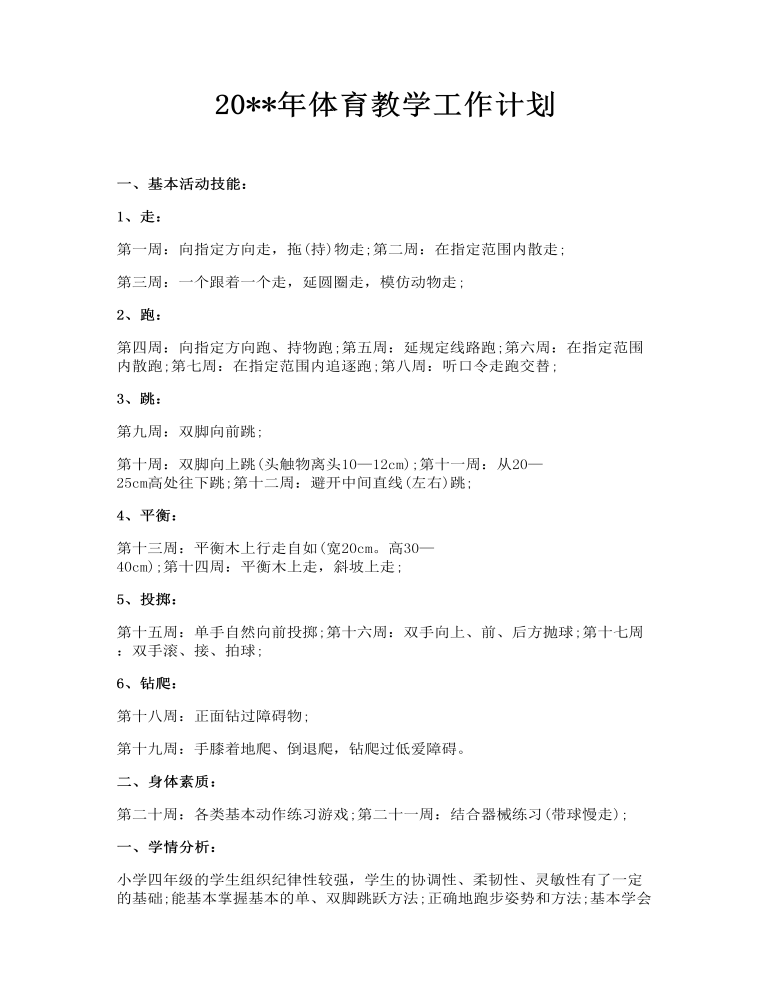 20**年体育教学工作计划

一、基本活动技能：

1、走：

第一周：向指定方向走，拖(持)物走;第二周：在指定范围内散走;

第三周：一个跟着一个走，延圆圈走，模仿动物走;

2、跑：

第四周：向指定方向跑、持物跑;第五周：延规定线路跑;第六周：在指定范围内散跑;第七周：在指定范围内追逐跑;第八周：听口令走跑交替;

3、跳：

第九周：双脚向前跳;

第十周：双脚向上跳(头触物离头10—12cm);第十一周：从20—25cm高处往下跳;第十二周：避开中间直线(左右)跳;

4、平衡：

第十三周：平衡木上行走自如(宽20cm。高30—40cm);第十四周：平衡木上走，斜坡上走;

5、投掷：

第十五周：单手自然向前投掷;第十六周：双手向上、前、后方抛球;第十七周：双手滚、接、拍球;

6、钻爬：

第十八周：正面钻过障碍物;

第十九周：手膝着地爬、倒退爬，钻爬过低爱障碍。

二、身体素质：

第二十周：各类基本动作练习游戏;第二十一周：结合器械练习(带球慢走);

一、学情分析：

小学四年级的学生组织纪律性较强，学生的协调性、柔韧性、灵敏性有了一定的基础;能基本掌握基本的单、双脚跳跃方法;正确地跑步姿势和方法;基本学会